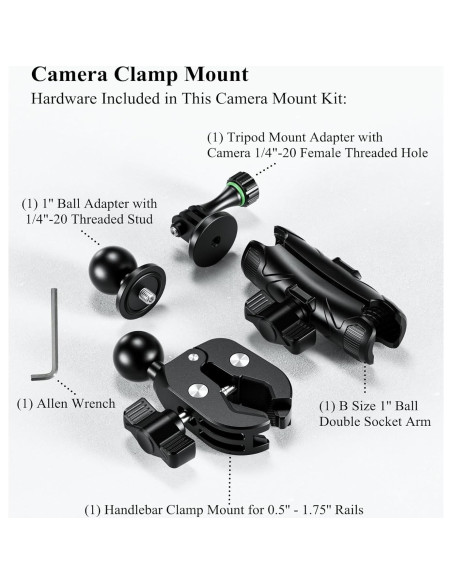 Camera Clamp Mount

Hardware Included in This Camera Mount Kit:

(1) Tripod Mount Adapter with
Camera 1/4"-20 Female Threaded Hole

(1) 1" Ball Adapter with
1/4"-20 Threaded Stud

(1) Allen Wrench

(1) B Size 1" Ball
Double Socket Arm

(1) Handlebar Clamp Mount for 0.5" - 1.75" Rails